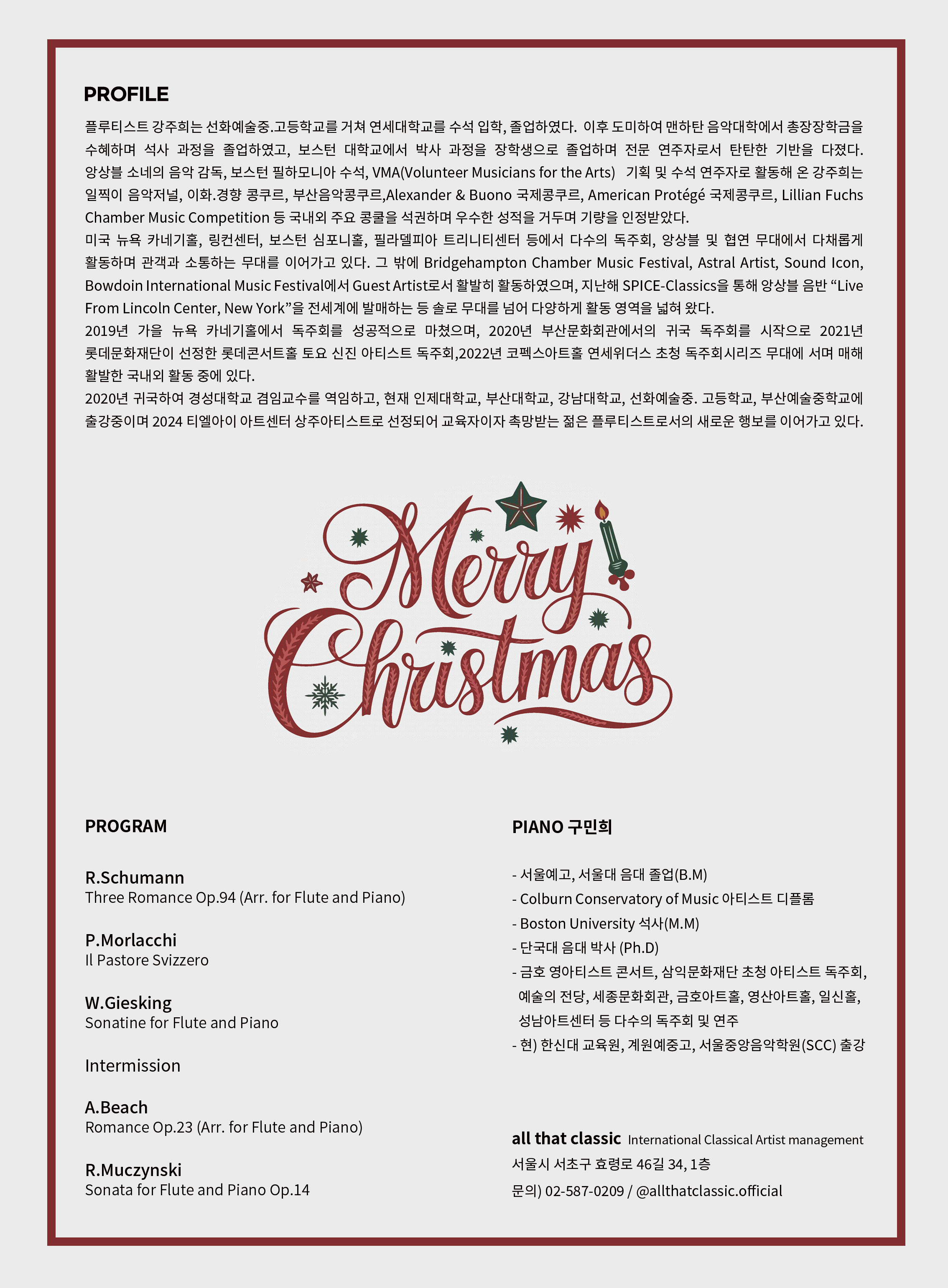 PROFILE

플루티스트 강주희는 선화예술중.고등학교를 거쳐 연세대학교를 수석 입학, 졸업하였다. 이후 도미하여 맨하탄 음악대학에서 총장장학금을 수혜하며 석사 과정을 졸업하였고, 보스턴 대학교에서 박사 과정을 장학생으로 졸업하며 전문 연주자로서 탄탄한 기반을 다졌다. 앙상블 소네의 음악 감독, 보스턴 필하모니아 수석, VMA(Volunteer Musicians for the Arts) 기획 및 수석 연주자로 활동해 온 강주희는 일찍이 음악저널, 이화.경향 콩쿠르, 부산음악콩쿠르,Alexander & Buono 국제콩쿠르, American Protégé 국제콩쿠르, Lillian Fuchs Chamber Music Competition 등 국내외 주요 콩쿨을 석권하며 우수한 성적을 거두며 기량을 인정받았다.
미국 뉴욕 카네기홀, 링컨센터, 보스턴 심포니홀, 필라델피아 트리니티센터 등에서 다수의 독주회, 앙상블 및 협연 무대에서 다채롭게 활동하며 관객과 소통하는 무대를 이어가고 있다. 그 밖에 Bridgehampton Chamber Music Festival, Astral Artist, Sound Icon, Bowdoin International Music Festival에서 Guest Artist로서 활발히 활동하였으며, 지난해 SPICE-Classics을 통해 앙상블 음반 “Live From Lincoln Center, New York”을 전세계에 발매하는 등 솔로 무대를 넘어 다양하게 활동 영역을 넓혀 왔다.
2019년 가을 뉴욕 카네기홀에서 독주회를 성공적으로 마쳤으며, 2020년 부산문화회관에서의 귀국 독주회를 시작으로 2021년 롯데문화재단이 선정한 롯데콘서트홀 토요 신진 아티스트 독주회,2022년 코펙스아트홀 연세위더스 초청 독주회시리즈 무대에 서며 매해 활발한 국내외 활동 중에 있다.
2020년 귀국하여 경성대학교 겸임교수를 역임하고, 현재 인제대학교, 부산대학교, 강남대학교, 선화예술중. 고등학교, 부산예술중학교에 출강중이며 2024 티엘아이 아트센터 상주아티스트로 선정되어 교육자이자 촉망받는 젊은 플루티스트로서의 새로운 행보를 이어가고 있다.

Merry Christmas

PROGRAM

R.Schumann
Three Romance Op.94 (Arr. for Flute and Piano)

P.Morlacchi
Il Pastore Svizzero

W.Giesking
Sonatine for Flute and Piano

Intermission

A.Beach
Romance Op.23 (Arr. for Flute and Piano)

R.Muczynski
Sonata for Flute and Piano Op.14

PIANO 구민희

- 서울예고, 서울대 음대 졸업(B.M)
- Colburn Conservatory of Music 아티스트 디플롬
- Boston University 석사(M.M)
- 단국대 음대 박사 (Ph.D)
- 금호 영아티스트 콘서트, 삼익문화재단 초청 아티스트 독주회, 예술의 전당, 세종문화회관, 금호아트홀, 영산아트홀, 일신홀, 성남아트센터 등 다수의 독주회 및 연주
- 현) 한신대 교육원, 계원예중고, 서울중앙음악학원(SCC) 출강

all that classic International Classical Artist management
서울시 서초구 효령로 46길 34, 1층
문의) 02-587-0209 / @allthatclassic.official